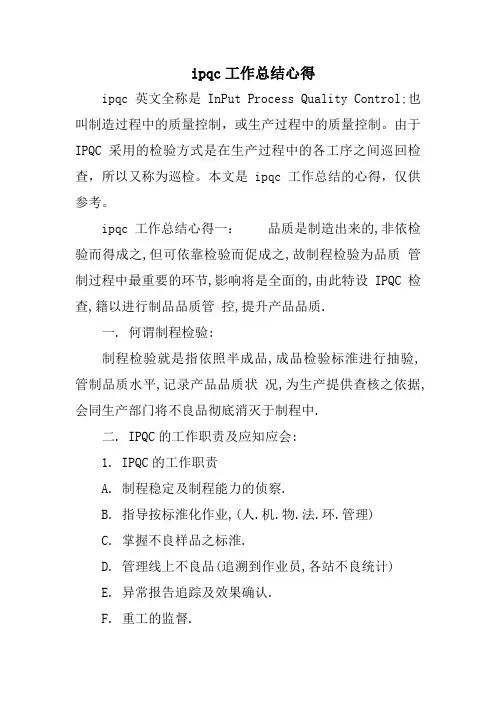 ipqc 工作总结心得

ipqc 英文全称是 InPut Process Quality Control;也叫制造过程中的质量控制，或生产过程中的质量控制。由于 IPQC 采用的检验方式是在生产过程中的各工序之间巡回检查，所以又称为巡检。本文是 ipqc 工作总结的心得，仅供参考。

ipqc 工作总结心得一： 品质是制造出来的,非依检验而得成之,但可依靠检验而促成之,故制程检验为品质 管制过程中最重要的环节,影响将是全面的,由此特设 IPQC 检查,籍以进行制品品质管 控,提升产品品质.

一. 何谓制程检验:

制程检验就是指依照半成品,成品检验标准进行抽验,管制品质水平,记录产品品质状 况,为生产提供查核之依据,会同生产部门将不良品彻底消灭于制程中.

二. IPQC 的工作职责及应知应会:

1. IPQC 的工作职责

A. 制程稳定及制程能力的侦察.

B. 指导按标准化作业,(人.机.物.法.环.管理)

C. 掌握不良样品之标准.

D. 管理线上不良品(追溯到作业员,各站不良统计)

E. 异常报告追踪及效果确认.

F. 重工的监督.